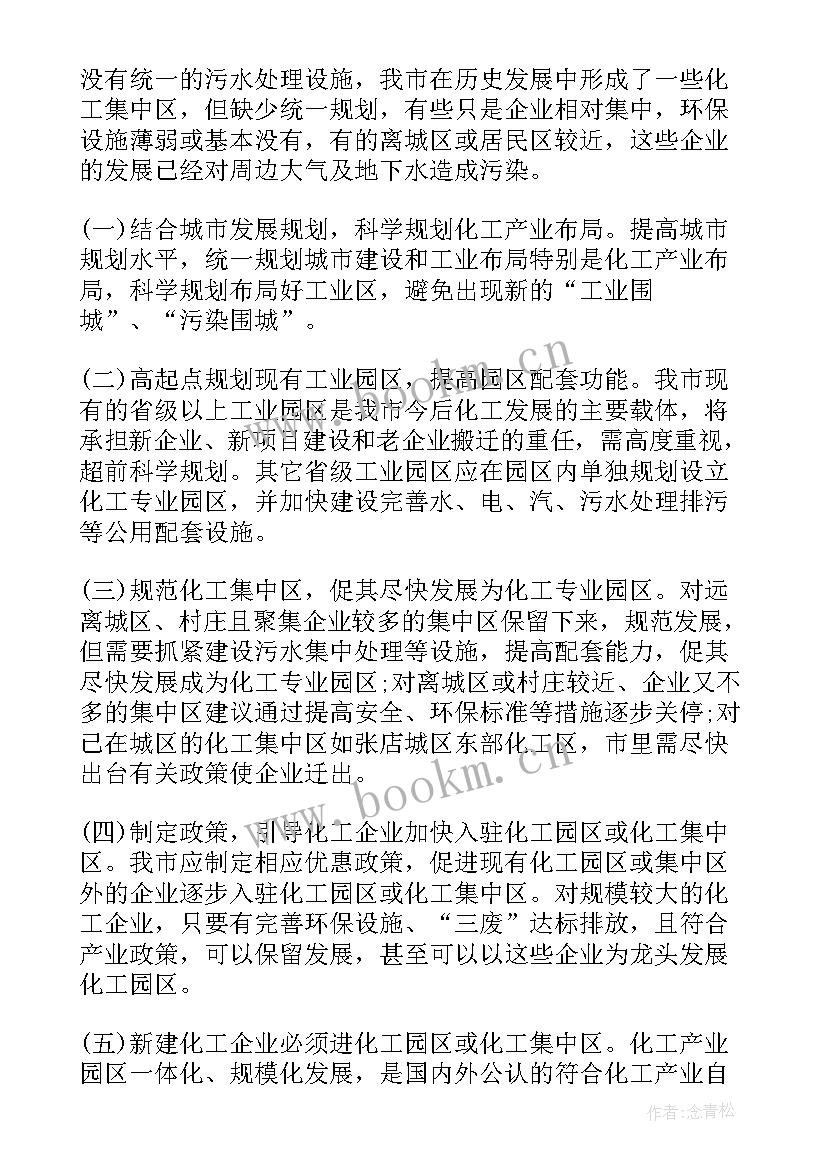 没有统一的污水处理设施，我市在历史发展中形成了一些化工集中区，但缺少统一规划，有些只是企业相对集中，环保设施薄弱或基本没有，有的离城区或居民区较近，这些企业的发展已经对周边大气及地下水造成污染。

(一)结合城市发展规划，科学规划化工产业布局。提高城市规划水平，统一规划城市建设和工业布局特别是化工产业布局，科学规划布局好工业区，避免出现新的“工业围城”、“污染围城”。

(二)高起点规划现有工业园区，提高园区配套功能。我市现有的省级以上工业园区是我市今后化工发展的主要载体，将承担新企业、新项目建设和老企业搬迁的重任，需高度重视，超前科学规划。其它省级工业园区应在园区内单独规划设立化工专业园区，并加快建设完善水、电、汽、污水处理排污等公用配套设施。

(三)规范化工集中区，促其尽快发展为化工专业园区。对远离城区、村庄且聚集企业较多的集中区保留下来，规范发展，但需要抓紧建设污水集中处理等设施，提高配套能力，促其尽快发展成为化工专业园区;对离城区或村庄较近、企业又不多的集中区建议通过提高安全、环保标准等措施逐步关停;对已在城区的化工集中区如张店城区东部化工区，市里需尽快出台有关政策使企业迁出。

(四)制定政策，引导化工企业加快入驻化工园区或化工集中区。我市应制定相应优惠政策，促进现有化工园区或集中区外的企业逐步入驻化工园区或化工集中区。对规模较大的化工企业，只要有完善环保设施、“三废”达标排放，且符合产业政策，可以保留发展，甚至可以以这些企业为龙头发展化工园区。

(五)新建化工企业必须进化工园区或化工集中区。化工产业园区一体化、规模化发展，是国内外公认的符合化工产业自

www.bookm.cn

作者:念青松